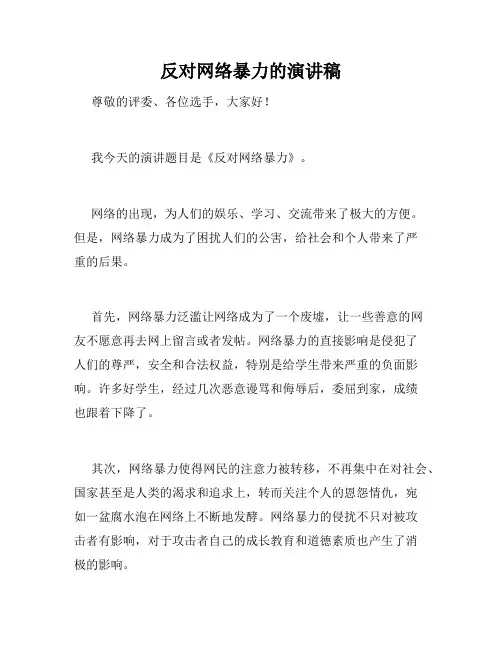 反对网络暴力的演讲稿

尊敬的评委、各位选手，大家好！

我今天的演讲题目是《反对网络暴力》。

网络的出现，为人们的娱乐、学习、交流带来了极大的方便。但是，网络暴力成为了困扰人们的公害，给社会和个人带来了严重的后果。

首先，网络暴力泛滥让网络成为了一个废墟，让一些善意的网友不愿意再去网上留言或者发帖。网络暴力的直接影响是侵犯了人们的尊严，安全和合法权益，特别是给学生带来严重的负面影响。许多好学生，经过几次恶意谩骂和侮辱后，委屈到家，成绩也跟着下降了。

其次，网络暴力使得网民的注意力被转移，不再集中在对社会、国家甚至是人类的渴求和追求上，转而关注个人的恩怨情仇，宛如一盆腐水泡在网络上不断地发酵。网络暴力的侵扰不只对被攻击者有影响，对于攻击者自己的成长教育和道德素质也产生了消极的影响。